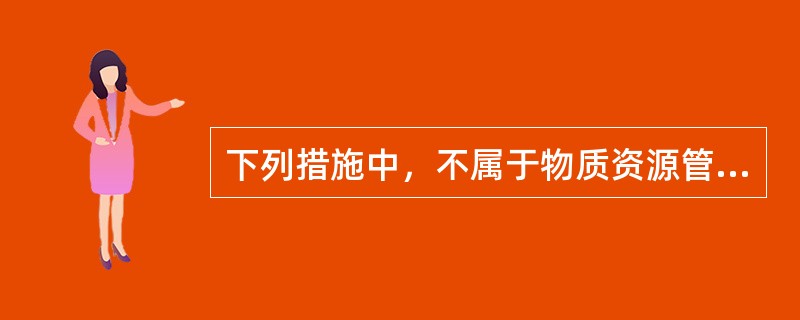 下列措施中，不属于物质资源管...